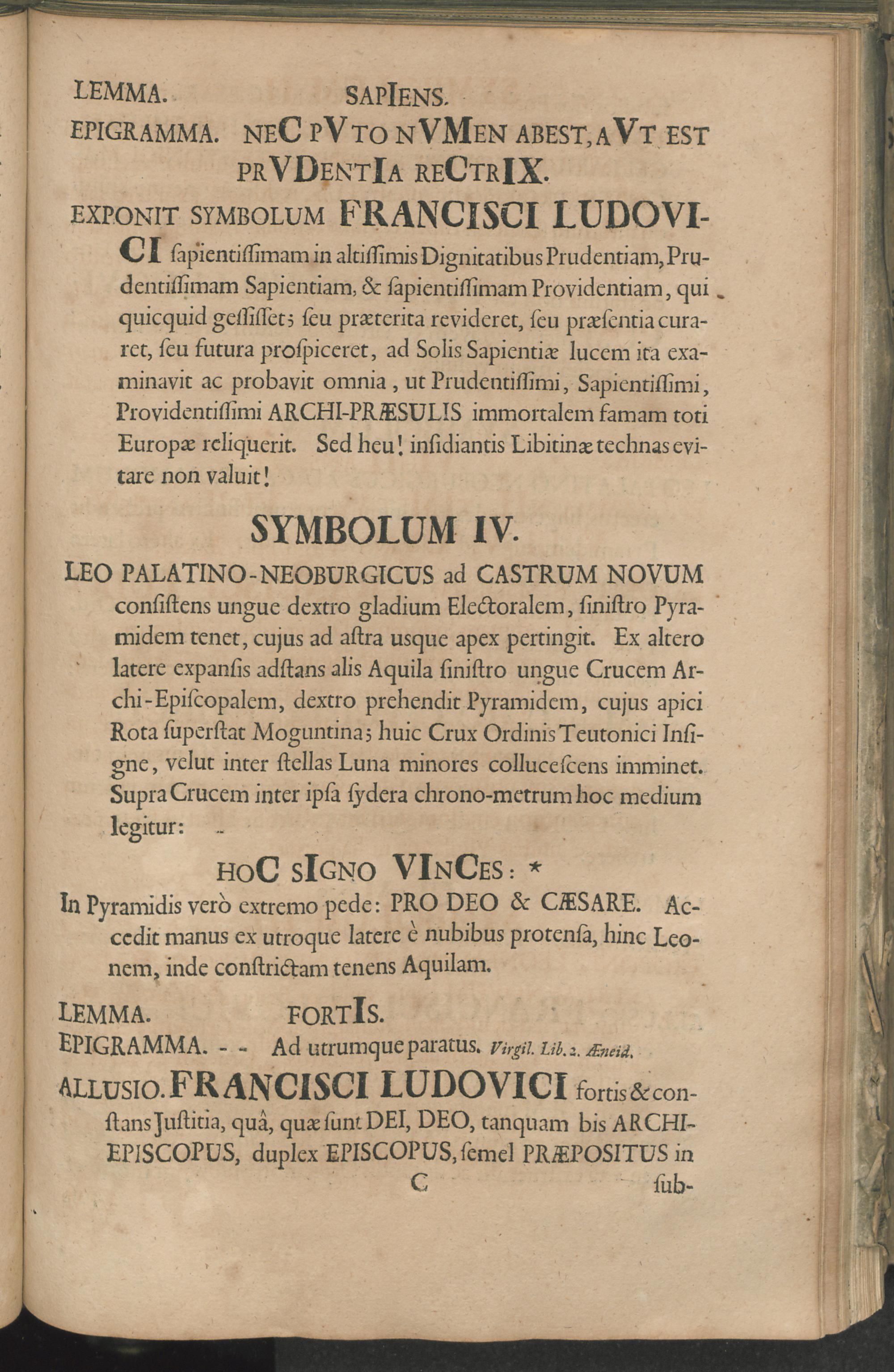 LEMMA. SAPIENS.

EPIGRAMMA. NEC PVTO NVMEN ABEST, AVT EST PRVDENTIA RECTRIX.

EXPONIT SYMBOLUM FRANCISCI LUDOVICI ſapientiſſimam in altiſſimis Dignitatibus Prudentiam, Prudentiſſimam Sapientiam, & ſapientiſſimam Providentiam, qui quicquid geſſiſſet; ſeu præterita revideret, ſeu præſentia curaret, ſeu futura proſpiceret, ad Solis Sapientiæ lucem ita examinavit ac probavit omnia, ut Prudentiſſimi, Sapientiſſimi, Providentiſſimi ARCHI-PRÆSULIS immortalem famam toti Europæ reliquerit. Sed heu! inſidiantis Libitinæ technas evitare non valuit!

SYMBOLUM IV.

LEO PALATINO-NEOBURGICUS ad CASTRUM NOVUM conſiſtens ungue dextro gladium Electoralem, ſiniſtro Pyramidem tenet, cujus ad aſtra usque apex pertingit. Ex altero latere expanſis adſtans alis Aquila ſiniſtro ungue Crucem Archi-Epiſcopalem, dextro prehendit Pyramidem, cujus apici Rota ſuperſtat Moguntina; huic Crux Ordinis Teutonici Inſigne, velut inter ſtellas Luna minores colluceſcens imminet. Supra Crucem inter ipſa ſydera chrono-metrum hoc medium legitur:

HOC SIGNO VINCES: *

In Pyramidis verò extremo pede: PRO DEO & CÆSARE. Accedit manus ex utroque latere è nubibus protenſa, hinc Leonem, inde conſtrictam tenens Aquilam.

LEMMA. FORTIS.

EPIGRAMMA. - - Ad utrumque paratus. Virgil. Lib. 2. Æneid.

ALLUSIO. FRANCISCI LUDOVICI fortis & conſtans Juſtitia, quâ, quæ ſunt DEI, DEO, tanquam bis ARCHI-EPISCOPUS, duplex EPISCOPUS, ſemel PRÆPOSITUS in

C ſub-